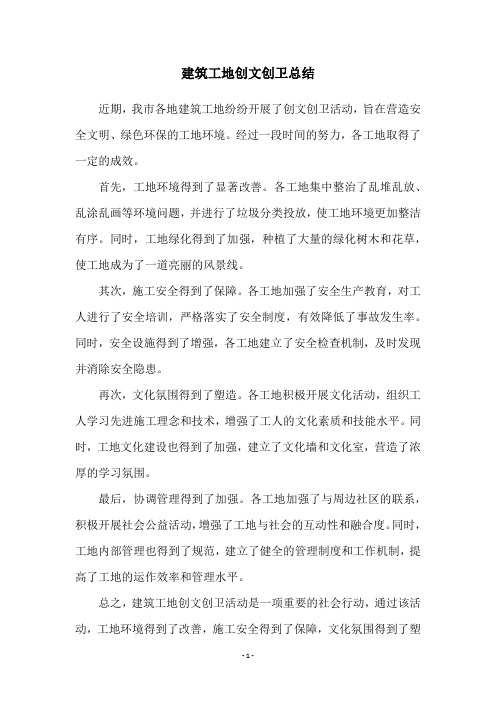 建筑工地创文创卫总结

近期，我市各地建筑工地纷纷开展了创文创卫活动，旨在营造安全文明、绿色环保的工地环境。经过一段时间的努力，各工地取得了一定的成效。

首先，工地环境得到了显著改善。各工地集中整治了乱堆乱放、乱涂乱画等环境问题，并进行了垃圾分类投放，使工地环境更加整洁有序。同时，工地绿化得到了加强，种植了大量的绿化树木和花草，使工地成为了一道亮丽的风景线。

其次，施工安全得到了保障。各工地加强了安全生产教育，对工人进行了安全培训，严格落实了安全制度，有效降低了事故发生率。同时，安全设施得到了增强，各工地建立了安全检查机制，及时发现并消除安全隐患。

再次，文化氛围得到了塑造。各工地积极开展文化活动，组织工人学习先进施工理念和技术，增强了工人的文化素质和技能水平。同时，工地文化建设也得到了加强，建立了文化墙和文化室，营造了浓厚的学习氛围。

最后，协调管理得到了加强。各工地加强了与周边社区的联系，积极开展社会公益活动，增强了工地与社会的互动性和融合度。同时，工地内部管理也得到了规范，建立了健全的管理制度和工作机制，提高了工地的运作效率和管理水平。

总之，建筑工地创文创卫活动是一项重要的社会行动，通过该活动，工地环境得到了改善，施工安全得到了保障，文化氛围得到了塑

- 1 -